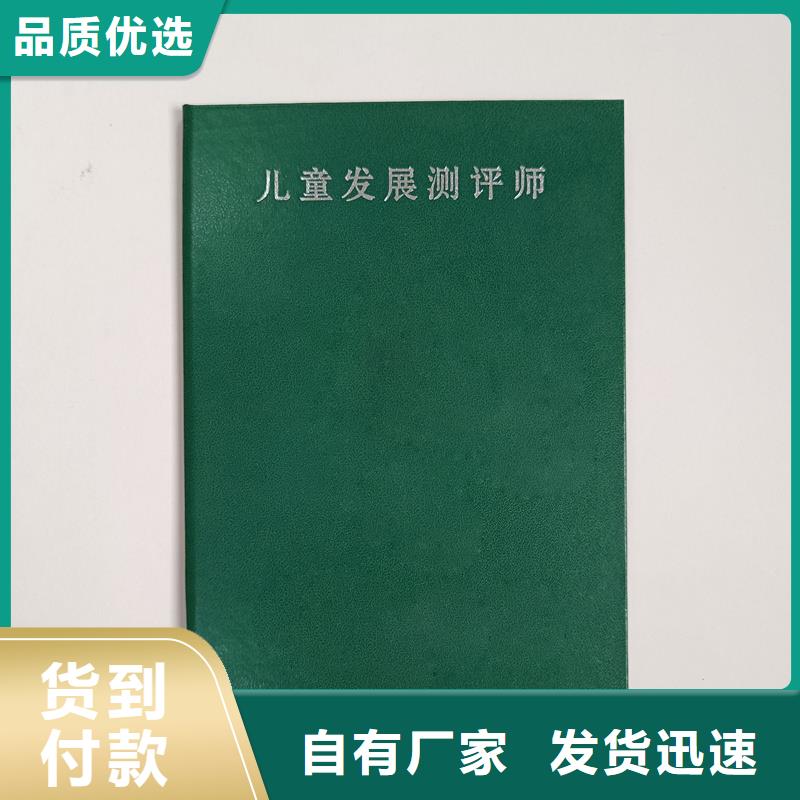 品质优选

儿童发展测评师

货到付款

自有厂家 发货迅速